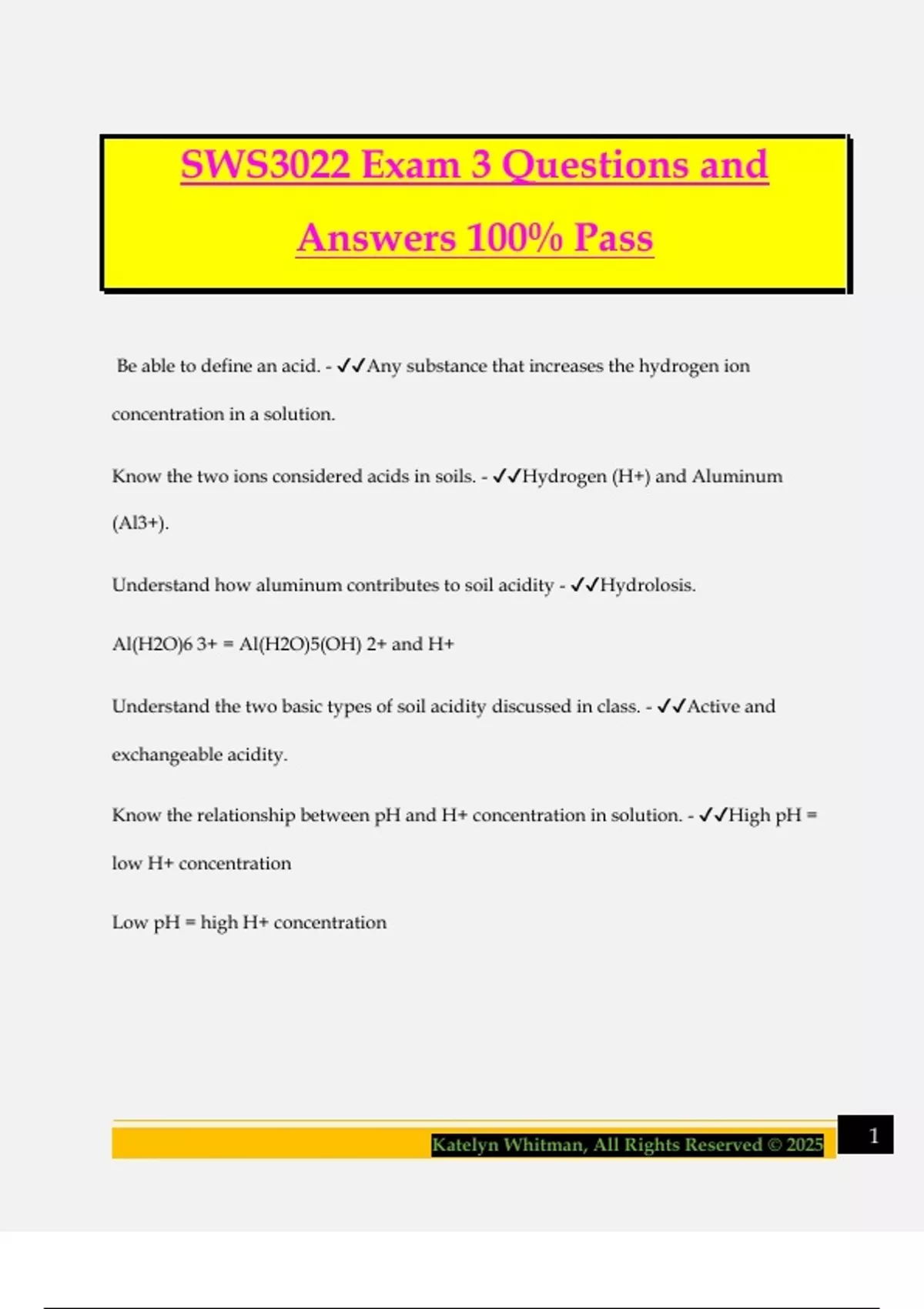 SWS3022 Exam 3 Questions and Answers 100% Pass

Be able to define an acid. - ✓✓Any substance that increases the hydrogen ion concentration in a solution.

Know the two ions considered acids in soils. - ✓✓Hydrogen (H+) and Aluminum (Al3+).

Understand how aluminum contributes to soil acidity - ✓✓Hydrolosis.

Al(H2O)6 3+ = Al(H2O)5(OH) 2+ and H+

Understand the two basic types of soil acidity discussed in class. - ✓✓Active and exchangeable acidity.

Know the relationship between pH and H+ concentration in solution. - ✓✓High pH = low H+ concentration

Low pH = high H+ concentration

Katelyn Whitman, All Rights Reserved © 2025

1